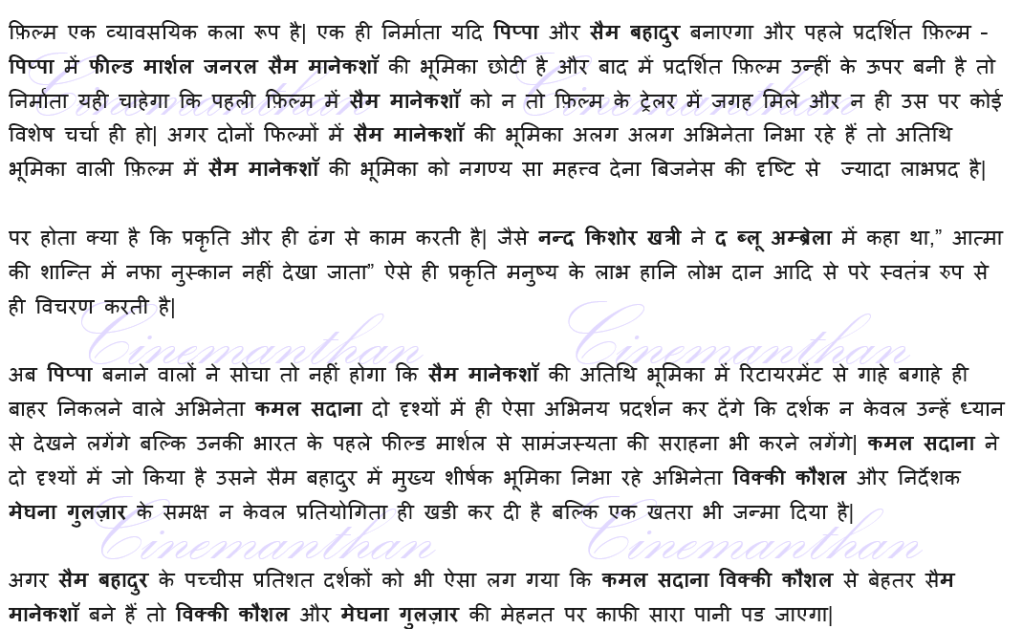 फ़िल्म एक व्यावसयिक कला रूप है| एक ही निर्माता यदि पिप्पा और सैम बहादुर बनाएगा और पहले प्रदर्शित फ़िल्म - पिप्पा में फील्ड मार्शल जनरल सैम मानेकशॉ की भूमिका छोटी है और बाद में प्रदर्शित फ़िल्म उन्हीं के ऊपर बनी है तो निर्माता यही चाहेगा कि पहली फ़िल्म में सैम मानेकशॉ को न तो फ़िल्म के ट्रेलर में जगह मिले और न ही उस पर कोई विशेष चर्चा ही हो| अगर दोनों फिल्मों में सैम मानेकशॉ की भूमिका अलग अलग अभिनेता निभा रहे हैं तो अतिथि भूमिका वाली फ़िल्म में सैम मानेकशॉ की भूमिका को नगण्य सा महत्त्व देना बिजनेस की दृष्टि से ज्यादा लाभप्रद है|

पर होता क्या है कि प्रकृति और ही ढंग से काम करती है| जैसे नन्द किशोर खत्री ने द ब्लू अम्ब्रेला में कहा था," आत्मा की शान्ति में नफा नुस्कान नहीं देखा जाता" ऐसे ही प्रकृति मनुष्य के लाभ हानि लोभ दान आदि से परे स्वतंत्र रुप से ही विचरण करती है|

Cinemanthan Cinemanthan

अब पिप्पा बनाने वालों ने सोचा तो नहीं होगा कि सैम मानेकशॉ की अतिथि भूमिका में रिटायरमेंट से गाहे बगाहे ही बाहर निकलने वाले अभिनेता कमल सदाना दो दृश्यों में ही ऐसा अभिनय प्रदर्शन कर देंगे कि दर्शक न केवल उन्हें ध्यान से देखने लगेंगे बल्कि उनकी भारत के पहले फील्ड मार्शल से सामंजस्यता की सराहना भी करने लगेंगे| कमल सदाना ने दो दृश्यों में जो किया है उसने सैम बहादुर में मुख्य शीर्षक भूमिका निभा रहे अभिनेता विक्की कौशल और निर्देशक मेघना गुलज़ार के समक्ष न केवल प्रतियोगिता ही खडी कर दी है बल्कि एक खतरा भी जन्मा दिया है|

Cinemanthan Cinemanthan

अगर सैम बहादुर के पच्चीस प्रतिशत दर्शकों को भी ऐसा लग गया कि कमल सदाना विक्की कौशल से बेहतर सैम मानेकशॉ बने हैं तो विक्की कौशल और मेघना गुलज़ार की मेहनत पर काफी सारा पानी पड जाएगा|